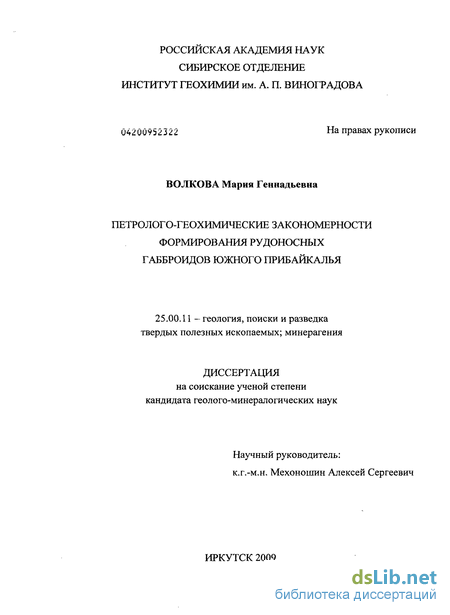 РОССИЙСКАЯ АКАДЕМИЯ НАУК
СИБИРСКОЕ ОТДЕЛЕНИЕ
ИНСТИТУТ ГЕОХИМИИ им. А. П. ВИНОГРАДОВА

04200952322

На правах рукописи

ВОЛКОВА Мария Геннадьевна

ПЕТРОЛОГО-ГЕОХИМИЧЕСКИЕ ЗАКОНОМЕРНОСТИ
ФОРМИРОВАНИЯ РУДОНОСНЫХ
ГАББРОИДОВ ЮЖНОГО ПРИБАЙКАЛЬЯ

25.00.11 – геология, поиски и разведка
твердых полезных ископаемых; минерагения

ДИССЕРТАЦИЯ
на соискание ученой степени
кандидата геолого-минералогических наук

Научный руководитель:
к.г.-м.н. Мехоношин Алексей Сергеевич

ИРКУТСК 2009

dsLib.net
библиотека диссертаций